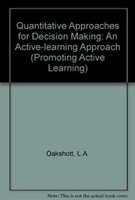 Quantitative Approaches for Decision Making: An Active-learning Approach (Promoting Active Learning)

Oakshott, L.A

Note: This is not the actual book cover